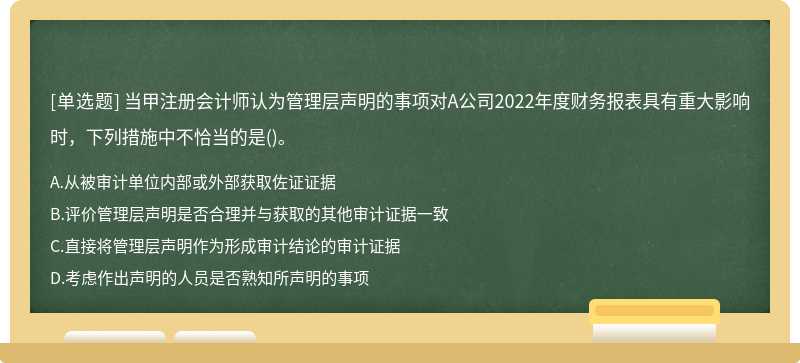 [单选题] 当甲注册会计师认为管理层声明的事项对A公司2022年度财务报表具有重大影响时，下列措施中不恰当的是()。

A.从被审计单位内部或外部获取佐证证据
B.评价管理层声明是否合理并与获取的其他审计证据一致
C.直接将管理层声明作为形成审计结论的审计证据
D.考虑作出声明的人员是否熟知所声明的事项